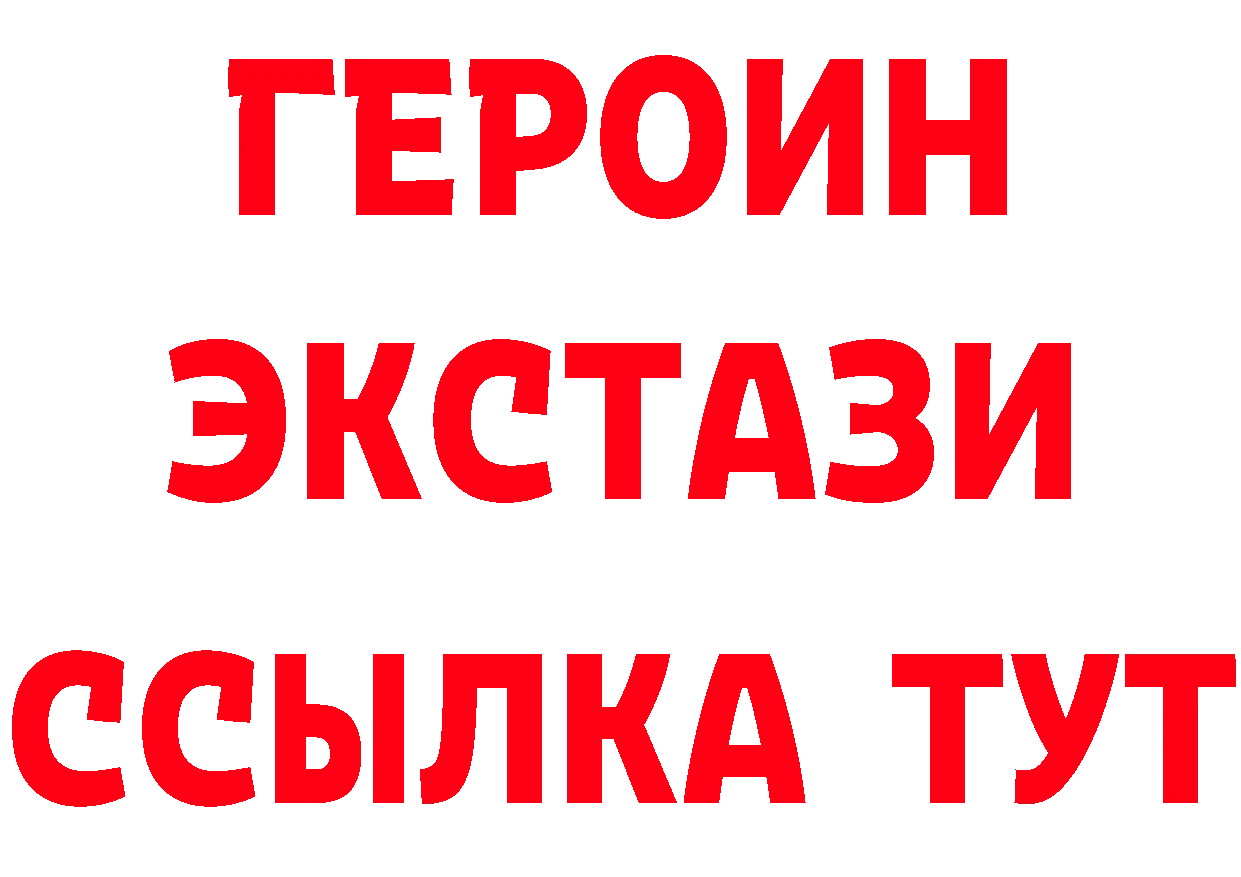 ГЕРОИН
ЭКСТАЗИ
ССЫЛКА ТУТ